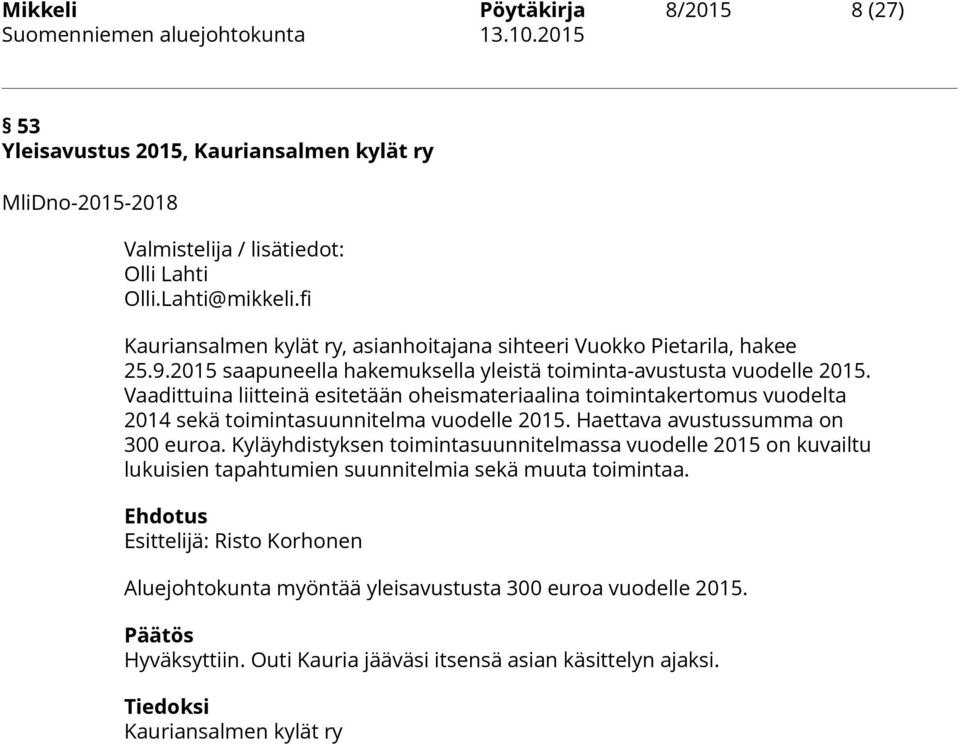 Mikkeli Pöytäkirja 8/2015 8 (27)
Suomenniemen aluejohtokunta 13.10.2015

§ 53
Yleisavustus 2015, Kauriansalmen kylät ry

MliDno-2015-2018

Valmistelija / lisätiedot:
Olli Lahti
Olli.Lahti@mikkeli.fi

Kauriansalmen kylät ry, asianhoitajana sihteeri Vuokko Pietarila, hakee 25.9.2015 saapuneella hakemuksella yleistä toiminta-avustusta vuodelle 2015. Vaadittuina liitteinä esitetään oheismateriaalina toimintakertomus vuodelta 2014 sekä toimintasuunnitelma vuodelle 2015. Haettava avustussumma on 300 euroa. Kyläyhdistyksen toimintasuunnitelmassa vuodelle 2015 on kuvailtu lukuisien tapahtumien suunnitelmia sekä muuta toimintaa.

Ehdotus
Esittelijä: Risto Korhonen

Aluejohtokunta myöntää yleisavustusta 300 euroa vuodelle 2015.

Päätös
Hyväksyttiin. Outi Kauria jääväsi itsensä asian käsittelyn ajaksi.

Tiedoksi
Kauriansalmen kylät ry